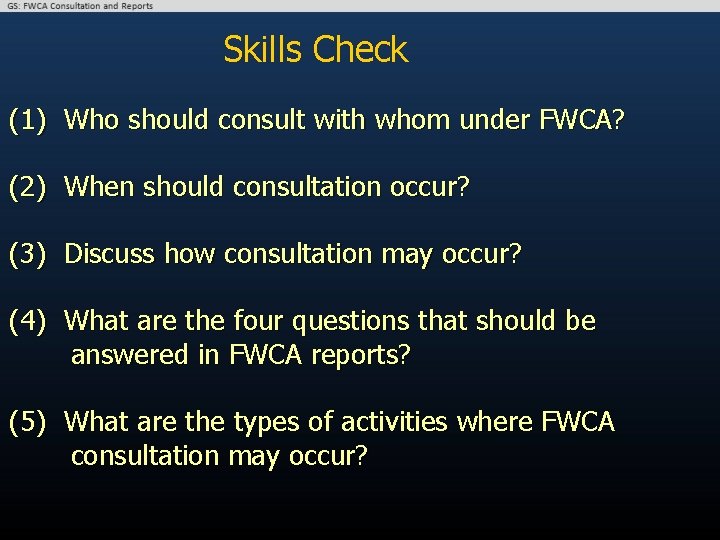 GS: FWCA Consultation and Reports

Skills Check

(1) Who should consult with whom under FWCA?

(2) When should consultation occur?

(3) Discuss how consultation may occur?

(4) What are the four questions that should be answered in FWCA reports?

(5) What are the types of activities where FWCA consultation may occur?